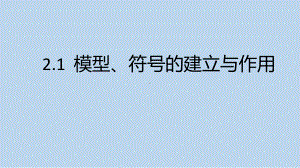 2.1 模型、符号的建立与作用